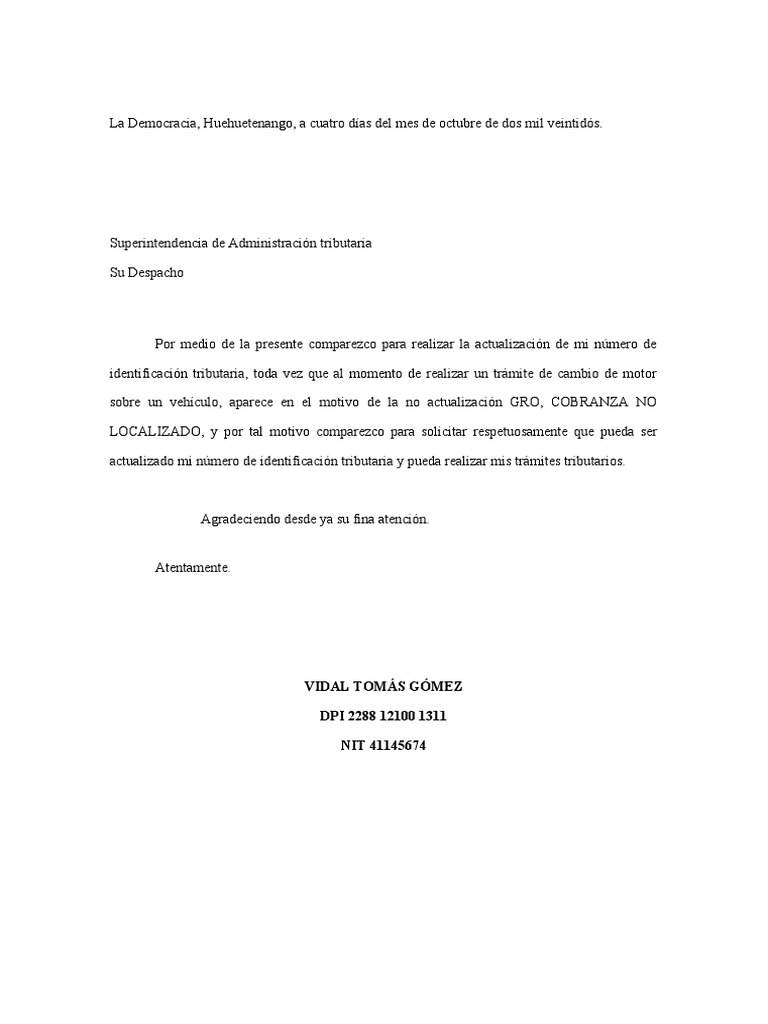 La Democracia, Huehuetenango, a cuatro días del mes de octubre de dos mil veintidós.

Superintendencia de Administración tributaria
Su Despacho

Por medio de la presente comparezco para realizar la actualización de mi número de identificación tributaria, toda vez que al momento de realizar un trámite de cambio de motor sobre un vehículo, aparece en el motivo de la no actualización GRO, COBRANZA NO LOCALIZADO, y por tal motivo comparezco para solicitar respetuosamente que pueda ser actualizado mi número de identificación tributaria y pueda realizar mis trámites tributarios.

Agradeciendo desde ya su fina atención.

Atentamente.

VIDAL TOMÁS GÓMEZ
DPI 2288 12100 1311
NIT 41145674